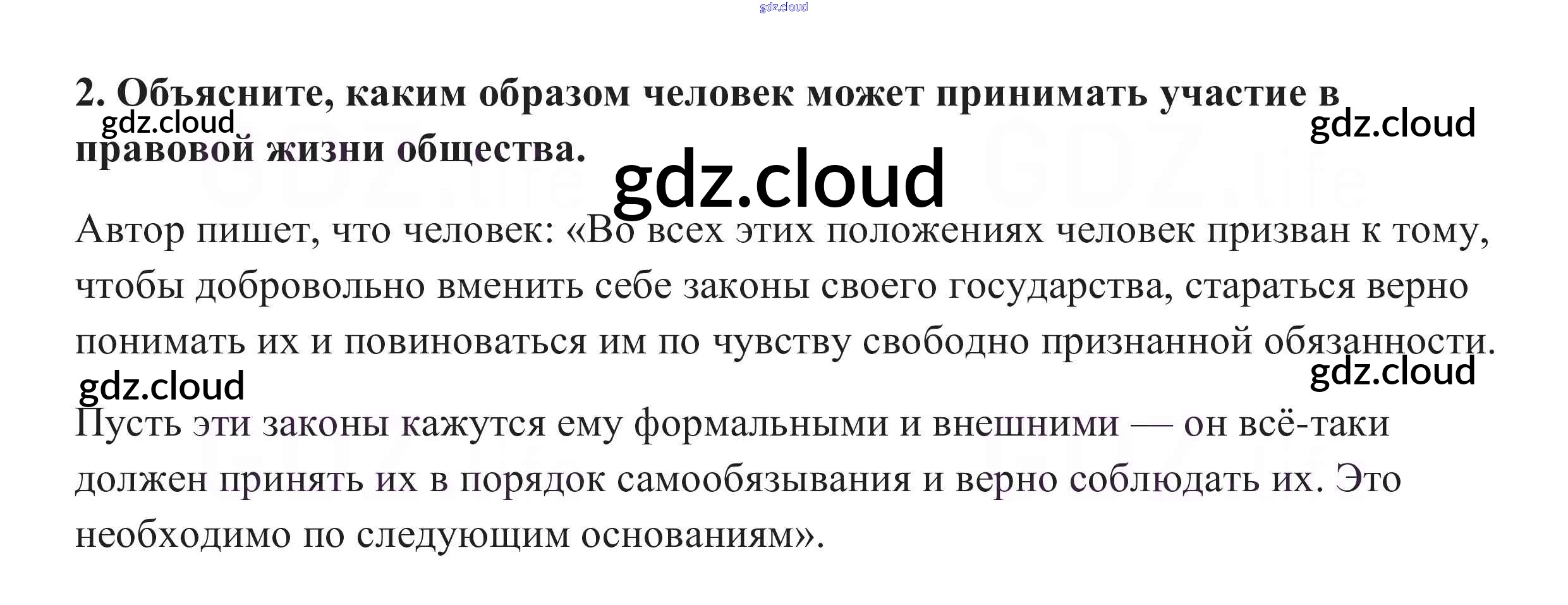 2. Объясните, каким образом человек может принимать участие в правовой жизни общества.

Автор пишет, что человек: «Во всех этих положениях человек призван к тому, чтобы добровольно вменить себе законы своего государства, стараться верно понимать их и повиноваться им по чувству свободно признанной обязанности.

Пусть эти законы кажутся ему формальными и внешними — он всё-таки должен принять их в порядок самообязывания и верно соблюдать их. Это необходимо по следующим основаниям».

gdz.cloud

GDZ.life